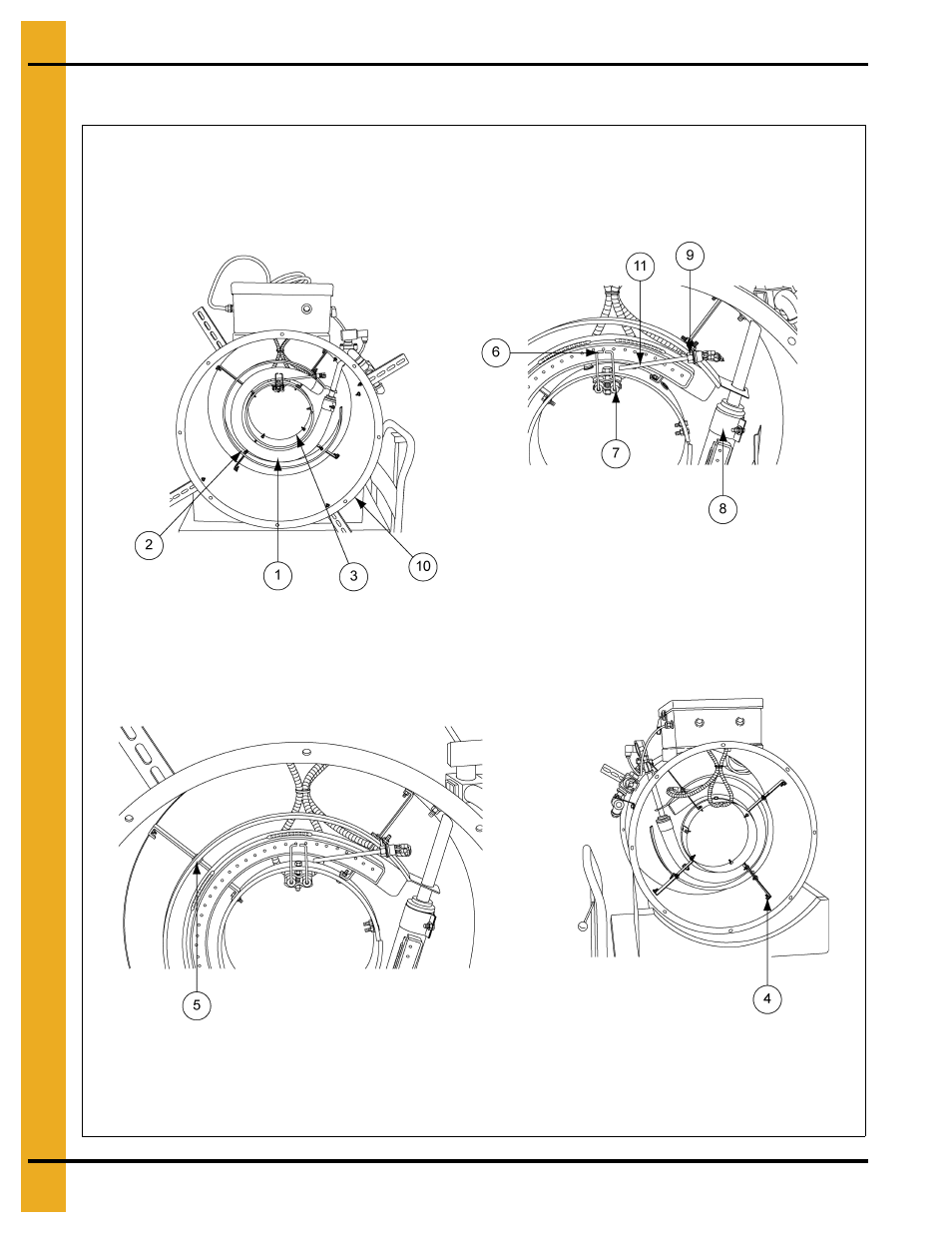 11
9
6
7
8
2
1
3
10
5
4